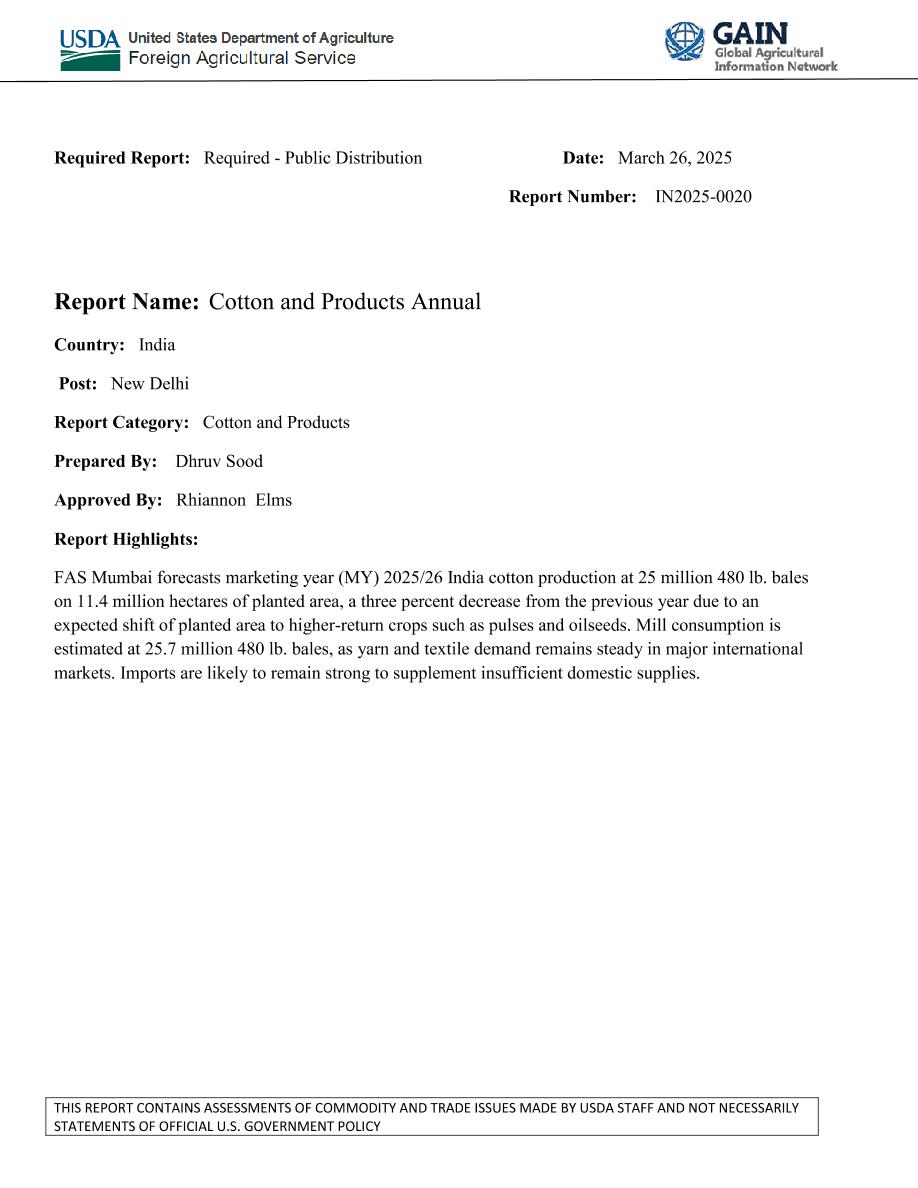 USDA United States Department of Agriculture
Foreign Agricultural Service

GAIN
Global Agricultural Information Network

Required Report: Required - Public Distribution

Date: March 26, 2025

Report Number: IN2025-0020

Report Name: Cotton and Products Annual

Country: India

Post: New Delhi

Report Category: Cotton and Products

Prepared By: Dhruv Sood

Approved By: Rhiannon Elms

Report Highlights:

FAS Mumbai forecasts marketing year (MY) 2025/26 India cotton production at 25 million 480 lb. bales on 11.4 million hectares of planted area, a three percent decrease from the previous year due to an expected shift of planted area to higher-return crops such as pulses and oilseeds. Mill consumption is estimated at 25.7 million 480 lb. bales, as yarn and textile demand remains steady in major international markets. Imports are likely to remain strong to supplement insufficient domestic supplies.

THIS REPORT CONTAINS ASSESSMENTS OF COMMODITY AND TRADE ISSUES MADE BY USDA STAFF AND NOT NECESSARILY STATEMENTS OF OFFICIAL U.S. GOVERNMENT POLICY